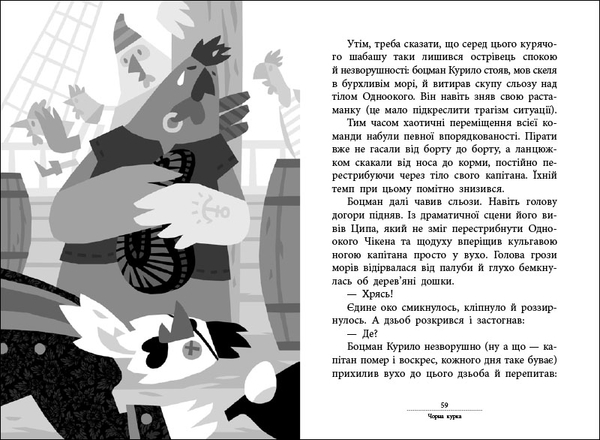 Утім, треба сказати, що серед цього курячого шабашу таки лишився острівець спокою й незворушності: боцман Курило стояв, мов скеля в бурхливім морі, й витирав скупу сльозу над тілом Одноокого. Він навіть зняв свою растаманку (це мало підкреслити трагізм ситуації).

Тим часом хаотичні переміщення всієї команди набули певної впорядкованості. Пірати вже не гасали від борту до борту, а ланцюжком скакали від носа до корми, постійно перестрибуючи через тіло свого капітана. Їхній темп при цьому помітно знизився.

Боцман далі чавив сльози. Навіть голову догори підняв. Із драматичної сцени його вивів Ципа, який не зміг перестрибнути Одноокого Чікена та щодуху вперіщив кульгавою ногою капітана просто у вухо. Голова грози морів відірвалася від палуби й глухо бемкнулась об дерев'яні дошки.

— Хрясь!

Єдине око смикнулось, кліпнуло й роззирнулось. А дзьоб розкрився і застогнав:

— Де?

Боцман Курило незворушно (ну а що — капітан помер і воскрес, кожного дня таке буває) прихилив вухо до цього дзьоба й перепитав:

59
Чорна курка